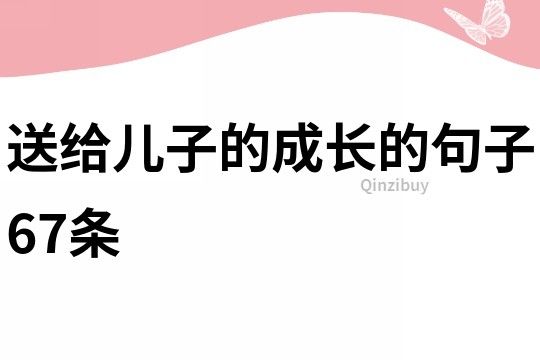 送给儿子的成长的句子67条

Qinzibuy